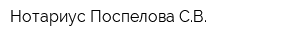 Нотариус Поспелова С.В.